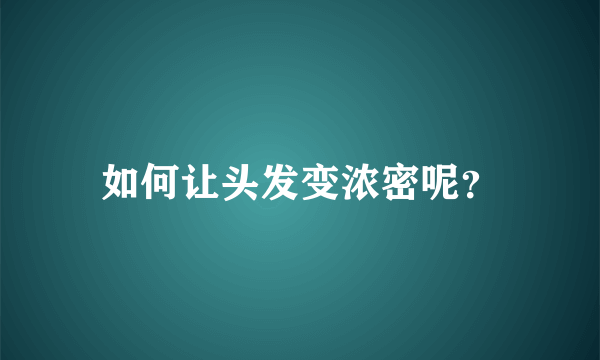 如何让头发变浓密呢？